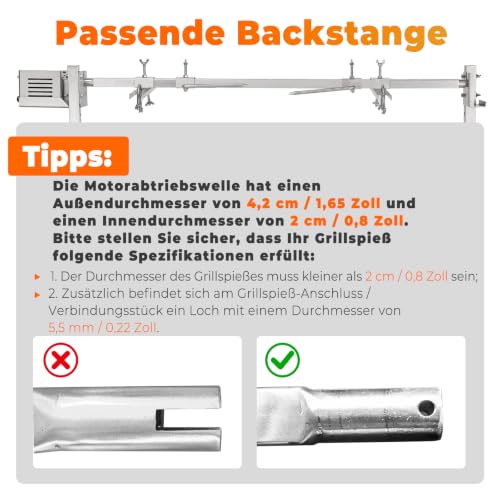 Passende Backstange

Tipps:

Die Motorabtriebswelle hat einen Außendurchmesser von 4,2 cm / 1,65 Zoll und einen Innendurchmesser von 2 cm / 0,8 Zoll. Bitte stellen Sie sicher, dass Ihr Grillspieß folgende Spezifikationen erfüllt:

1. Der Durchmesser des Grillspießes muss kleiner als 2 cm / 0,8 Zoll sein;

2. Zusätzlich befindet sich am Grillspieß-Anschluss / Verbindungsstück ein Loch mit einem Durchmesser von 5,5 mm / 0,22 Zoll.